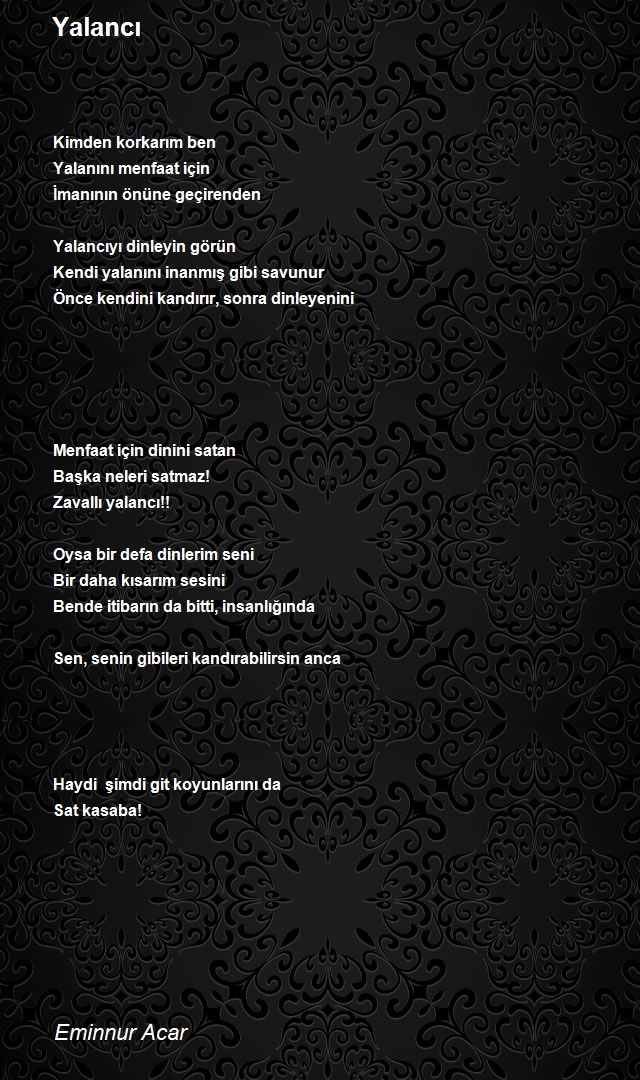 Yalancı

Kimden korkarım ben
Yalanını menfaat için
İmanının önüne geçirenden

Yalancıyı dinleyin görün
Kendi yalanını inanmış gibi savunur
Önce kendini kandırır, sonra dinleyenini

Menfaat için dinini satan
Başka neleri satmaz!
Zavallı yalancı!!

Oysa bir defa dinlerim seni
Bir daha kısarım sesini
Bende itibarın da bitti, insanlığında

Sen, senin gibileri kandırabilirsin anca

Haydi şimdi git koyunlarını da
Sat kasaba!

Eminnur Acar